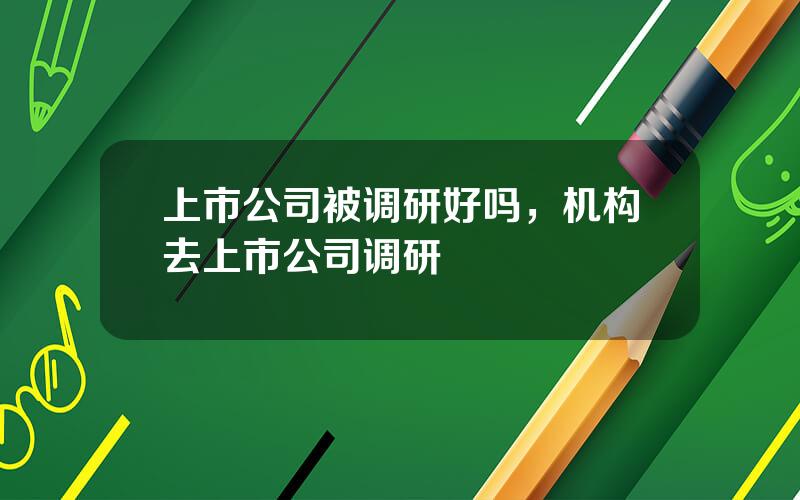 上市公司被调研好吗，机构去上市公司调研